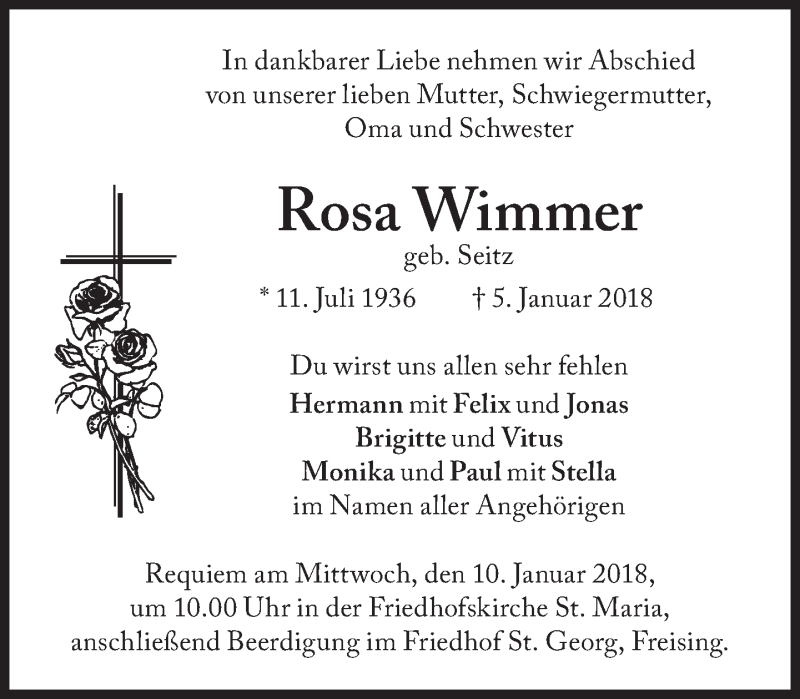 In dankbarer Liebe nehmen wir Abschied von unserer lieben Mutter, Schwiegermutter, Oma und Schwester

Rosa Wimmer
geb. Seitz
* 11. Juli 1936 † 5. Januar 2018

Du wirst uns allen sehr fehlen
Hermann mit Felix und Jonas
Brigitte und Vitus
Monika und Paul mit Stella
im Namen aller Angehörigen

Requiem am Mittwoch, den 10. Januar 2018, um 10.00 Uhr in der Friedhofskirche St. Maria, anschließend Beerdigung im Friedhof St. Georg, Freising.